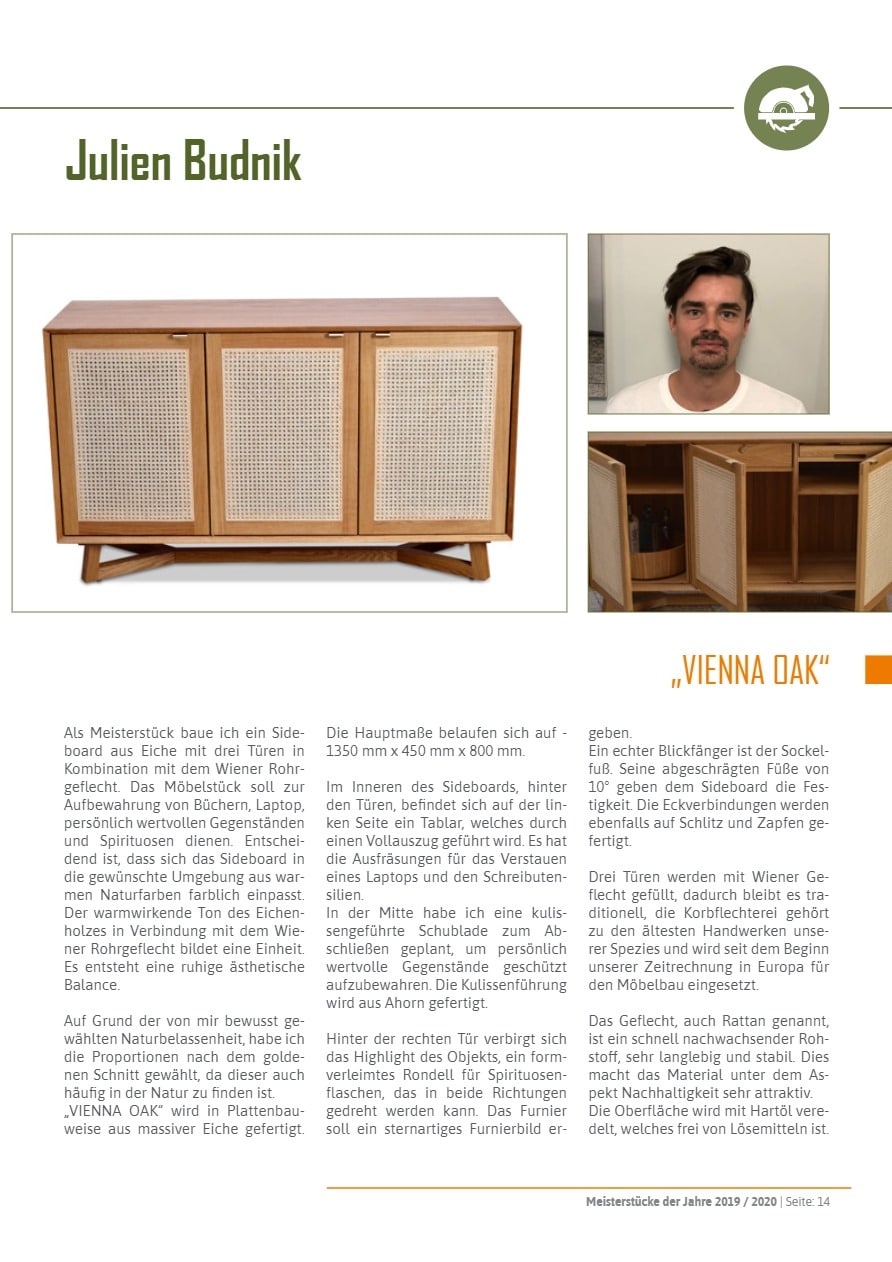 Julien Budnik

„VIENNA OAK“

Als Meisterstück baue ich ein Sideboard aus Eiche mit drei Türen in Kombination mit dem Wiener Rohrgeflecht. Das Möbelstück soll zur Aufbewahrung von Büchern, Laptop, persönlich wertvollen Gegenständen und Spirituosen dienen. Entscheidend ist, dass sich das Sideboard in die gewünschte Umgebung aus warmen Naturfarben farblich einpasst. Der warmwirkende Ton des Eichenholzes in Verbindung mit dem Wiener Rohrgeflecht bildet eine Einheit. Es entsteht eine ruhige ästhetische Balance.

Auf Grund der von mir bewusst gewählten Naturbelassenheit, habe ich die Proportionen nach dem goldenen Schnitt gewählt, da dieser auch häufig in der Natur zu finden ist.
„VIENNA OAK“ wird in Plattenbauweise aus massiver Eiche gefertigt.

Die Hauptmaße belaufen sich auf - 1350 mm x 450 mm x 800 mm.

Im Inneren des Sideboards, hinter den Türen, befindet sich auf der linken Seite ein Tablar, welches durch einen Vollauszug geführt wird. Es hat die Ausfräsungen für das Verstauen eines Laptops und den Schreibutensilien.
In der Mitte habe ich eine kulissengeführte Schublade zum Abschließen geplant, um persönlich wertvolle Gegenstände geschützt aufzubewahren. Die Kulissenführung wird aus Ahorn gefertigt.

Hinter der rechten Tür verbirgt sich das Highlight des Objekts, ein formverleimtes Rondell für Spirituosenflaschen, das in beide Richtungen gedreht werden kann. Das Furnier soll ein sternartiges Furnierbild ergeben.
Ein echter Blickfänger ist der Sockelfuß. Seine abgeschrägten Füße von 10° geben dem Sideboard die Festigkeit. Die Eckverbindungen werden ebenfalls auf Schlitz und Zapfen gefertigt.

Drei Türen werden mit Wiener Geflecht gefüllt, dadurch bleibt es traditionell, die Korbflechterei gehört zu den ältesten Handwerken unserer Spezies und wird seit dem Beginn unserer Zeitrechnung in Europa für den Möbelbau eingesetzt.

Das Geflecht, auch Rattan genannt, ist ein schnell nachwachsender Rohstoff, sehr langlebig und stabil. Dies macht das Material unter dem Aspekt Nachhaltigkeit sehr attraktiv.
Die Oberfläche wird mit Hartöl veredelt, welches frei von Lösemitteln ist.

Meisterstücke der Jahre 2019 / 2020 | Seite: 14